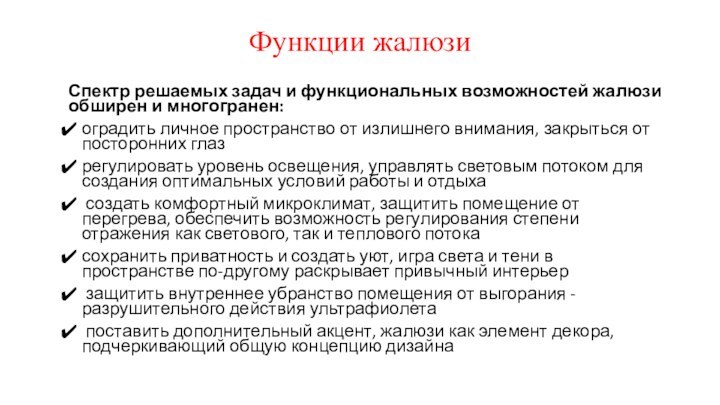 Функции жалюзи

Спектр решаемых задач и функциональных возможностей жалюзи обширен и многогранен:

✔ оградить личное пространство от излишнего внимания, закрыться от посторонних глаз

✔ регулировать уровень освещения, управлять световым потоком для создания оптимальных условий работы и отдыха

✔ создать комфортный микроклимат, защитить помещение от перегрева, обеспечить возможность регулирования степени отражения как светового, так и теплового потока

✔ сохранить приватность и создать уют, игра света и тени в пространстве по-другому раскрывает привычный интерьер

✔ защитить внутреннее убранство помещения от выгорания - разрушительного действия ультрафиолета

✔ поставить дополнительный акцент, жалюзи как элемент декора, подчеркивающий общую концепцию дизайна